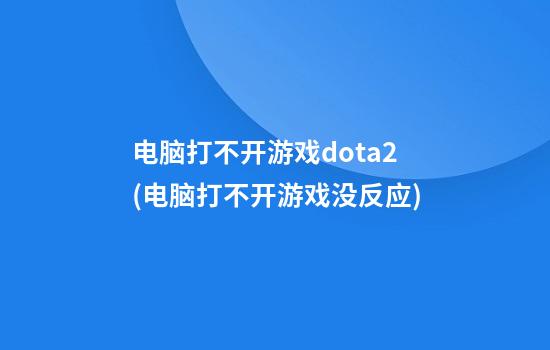 电脑打不开游戏dota2
(电脑打不开游戏没反应)